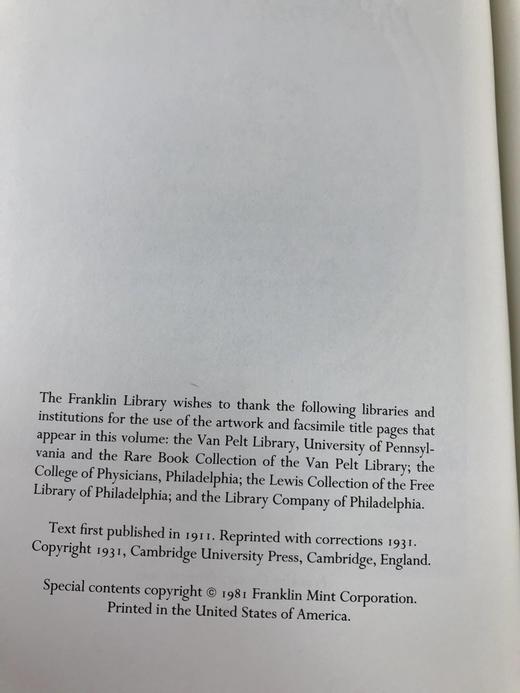 The Franklin Library wishes to thank the following libraries and institutions for the use of the artwork and facsimile title pages that appear in this volume: the Van Pelt Library, University of Pennsylvania and the Rare Book Collection of the Van Pelt Library; the College of Physicians, Philadelphia; the Lewis Collection of the Free Library of Philadelphia; and the Library Company of Philadelphia.

Text first published in 1911. Reprinted with corrections 1931. Copyright 1931, Cambridge University Press, Cambridge, England.

Special contents copyright © 1981 Franklin Mint Corporation. Printed in the United States of America.